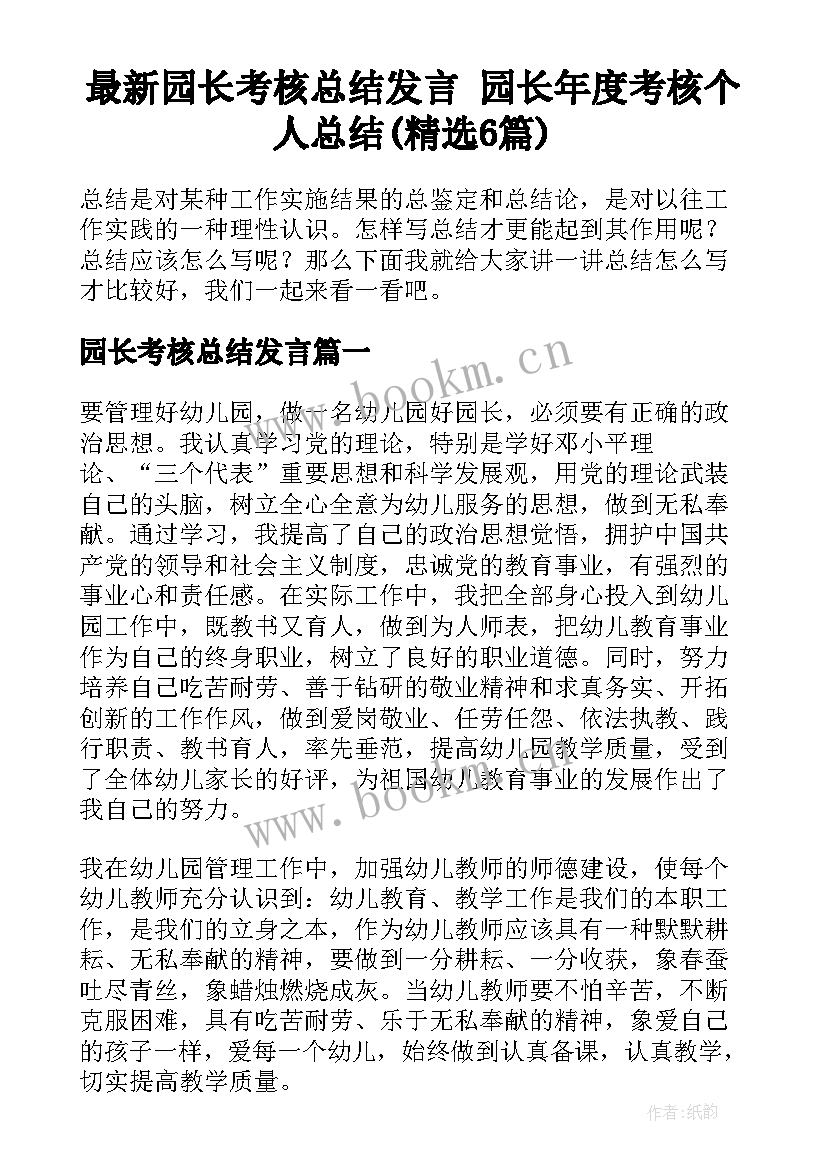 最新园长考核总结发言 园长年度考核个人总结(精选6篇)

总结是对某种工作实施结果的总鉴定和总结论，是对以往工作实践的一种理性认识。怎样写总结才更能起到其作用呢？总结应该怎么写呢？那么下面我就给大家讲一讲总结怎么写才比较好，我们一起来看一看吧。

园长考核总结发言篇一

www.bookm.cn

要管理好幼儿园，做一名幼儿园好园长，必须要有正确的政治思想。我认真学习党的理论，特别是学好邓小平理论、“三个代表”重要思想和科学发展观，用党的理论武装自己的头脑，树立全心全意为幼儿服务的思想，做到无私奉献。通过学习，我提高了自己的政治思想觉悟，拥护中国共产党的领导和社会主义制度，忠诚党的教育事业，有强烈的事业心和责任感。在实际工作中，我把全部身心投入到幼儿园工作中，既教书又育人，做到为人师表，把幼儿教育事业作为自己的终身职业，树立了良好的职业道德。同时，努力培养自己吃苦耐劳、善于钻研的敬业精神和求真务实、开拓创新的工作作风，做到爱岗敬业、任劳任怨、依法执教、践行职责、教书育人，率先垂范，提高幼儿园教学质量，受到了全体幼儿家长的好评，为祖国幼儿教育事业的发展作出了我自己的努力。

www.bookm.cn

我在幼儿园管理工作中，加强幼儿教师的师德建设，使每个幼儿教师充分认识到：幼儿教育、教学工作是我们的本职工作，是我们的立身之本，作为幼儿教师应该具有一种默默耕耘、无私奉献的精神，要做到一分耕耘、一分收获，象春蚕吐尽青丝，象蜡烛燃烧成灰。当幼儿教师要不怕辛苦，不断克服困难，具有吃苦耐劳、乐于无私奉献的精神，象爱自己的孩子一样，爱每一个幼儿，始终做到认真备课，认真教学，切实提高教学质量。

作者:纸韵